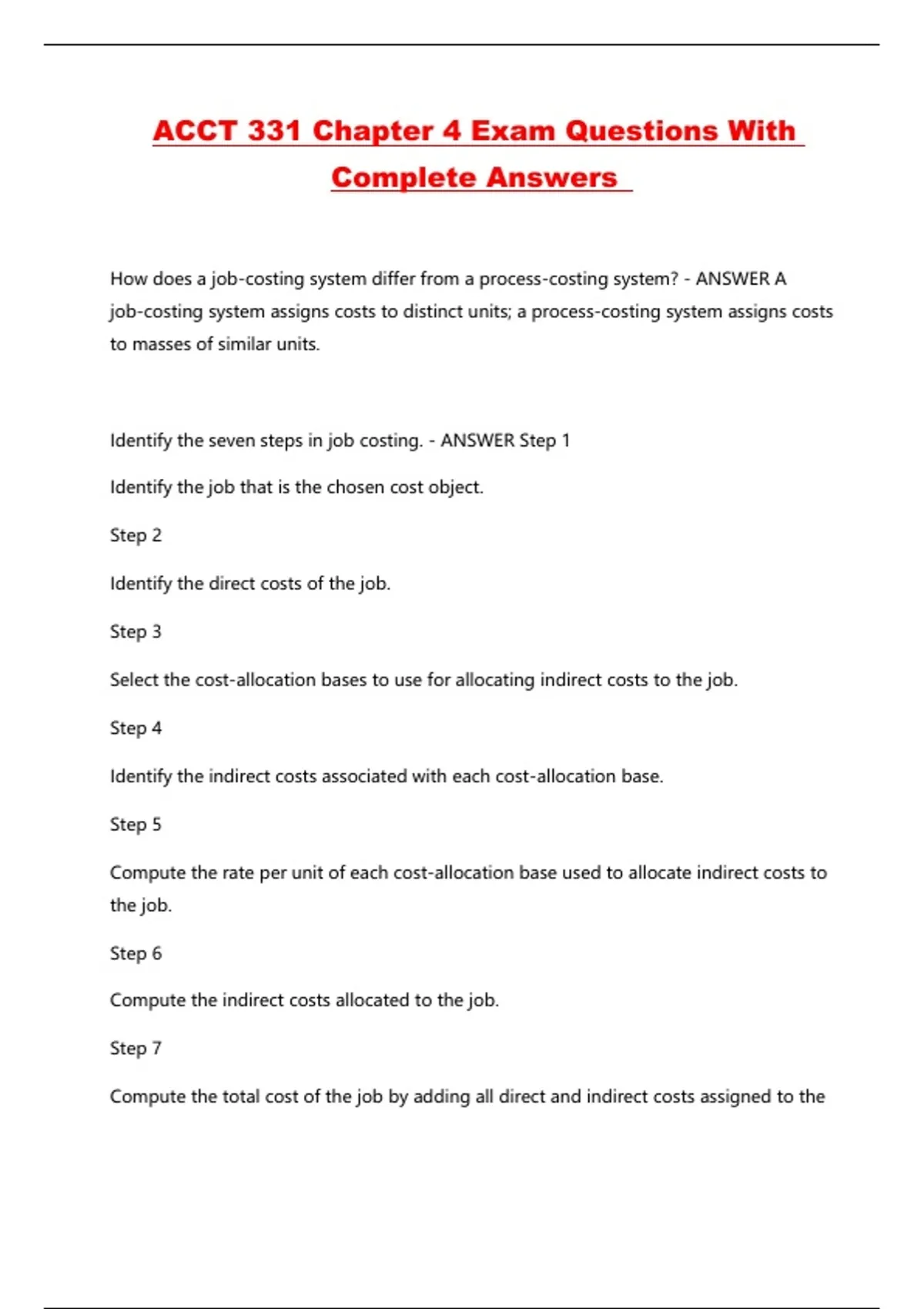 ACCT 331 Chapter 4 Exam Questions With Complete Answers

How does a job-costing system differ from a process-costing system? - ANSWER A job-costing system assigns costs to distinct units; a process-costing system assigns costs to masses of similar units.

Identify the seven steps in job costing. - ANSWER Step 1

Identify the job that is the chosen cost object.

Step 2

Identify the direct costs of the job.

Step 3

Select the cost-allocation bases to use for allocating indirect costs to the job.

Step 4

Identify the indirect costs associated with each cost-allocation base.

Step 5

Compute the rate per unit of each cost-allocation base used to allocate indirect costs to the job.

Step 6

Compute the indirect costs allocated to the job.

Step 7

Compute the total cost of the job by adding all direct and indirect costs assigned to the